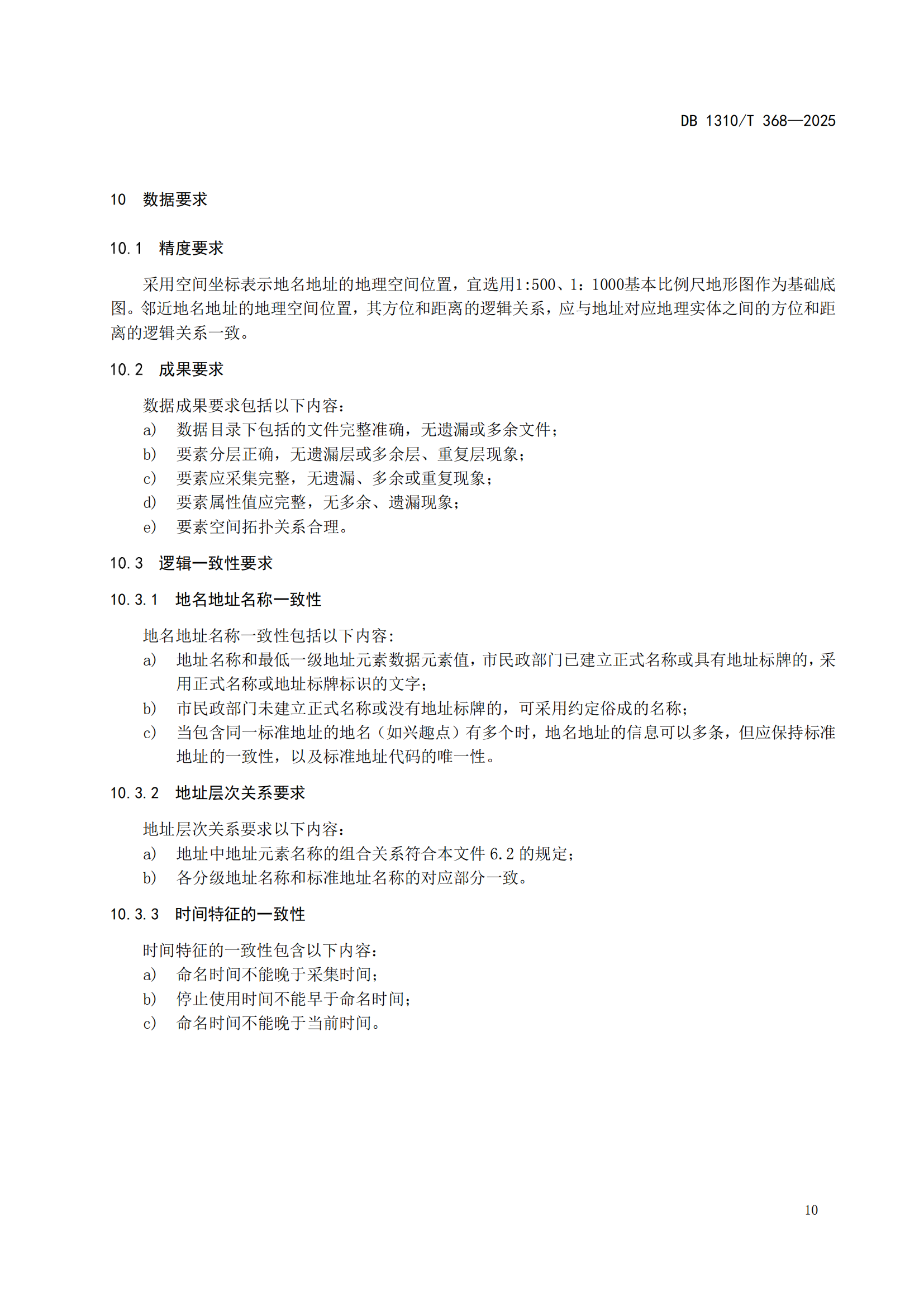 DB 1310/T 368—2025

10 数据要求

10.1 精度要求

采用空间坐标表示地名地址的地理空间位置，宜选用1:500、1：1000基本比例尺地形图作为基础底图。邻近地名地址的地理空间位置，其方位和距离的逻辑关系，应与地址对应地理实体之间的方位和距离的逻辑关系一致。

10.2 成果要求

数据成果要求包括以下内容：
a) 数据目录下包括的文件完整准确，无遗漏或多余文件；
b) 要素分层正确，无遗漏层或多余层、重复层现象；
c) 要素应采集完整，无遗漏、多余或重复现象；
d) 要素属性值应完整，无多余、遗漏现象；
e) 要素空间拓扑关系合理。

10.3 逻辑一致性要求

10.3.1 地名地址名称一致性

地名地址名称一致性包括以下内容：
a) 地址名称和最低一级地址元素数据元素值，市民政部门已建立正式名称或具有地址标牌的，采用正式名称或地址标牌标识的文字；
b) 市民政部门未建立正式名称或没有地址标牌的，可采用约定俗成的名称；
c) 当包含同一标准地址的地名（如兴趣点）有多个时，地名地址的信息可以多条，但应保持标准地址的一致性，以及标准地址代码的唯一性。

10.3.2 地址层次关系要求

地址层次关系要求以下内容：
a) 地址中地址元素名称的组合关系符合本文件 6.2 的规定；
b) 各分级地址名称和标准地址名称的对应部分一致。

10.3.3 时间特征的一致性

时间特征的一致性包含以下内容：
a) 命名时间不能晚于采集时间；
b) 停止使用时间不能早于命名时间；
c) 命名时间不能晚于当前时间。

10